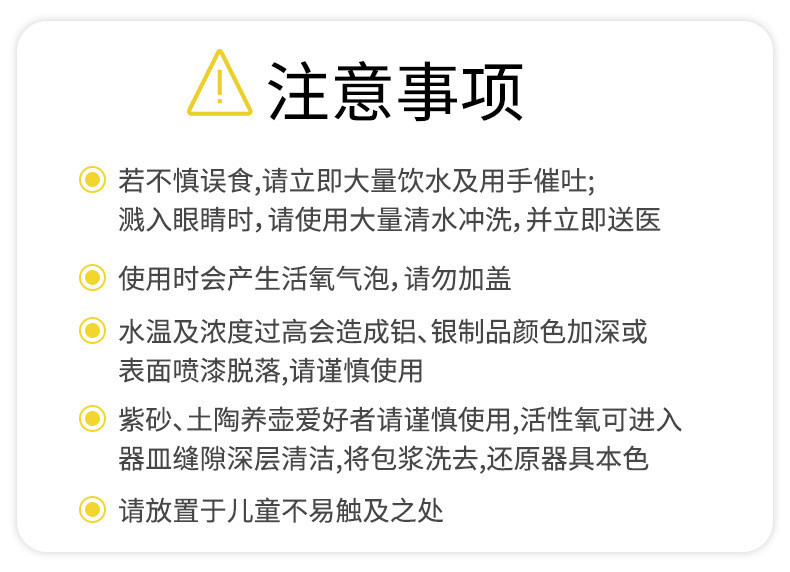 注意事项

若不慎误食,请立即大量饮水及用手催吐;
溅入眼睛时,请使用大量清水冲洗,并立即送医

使用时会产生活氧气泡,请勿加盖

水温及浓度过高会造成铝、银制品颜色加深或
表面喷漆脱落,请谨慎使用

紫砂、土陶养壶爱好者请谨慎使用,活性氧可进入
器皿缝隙深层清洁,将包浆洗去,还原器具本色

请放置于儿童不易触及之处